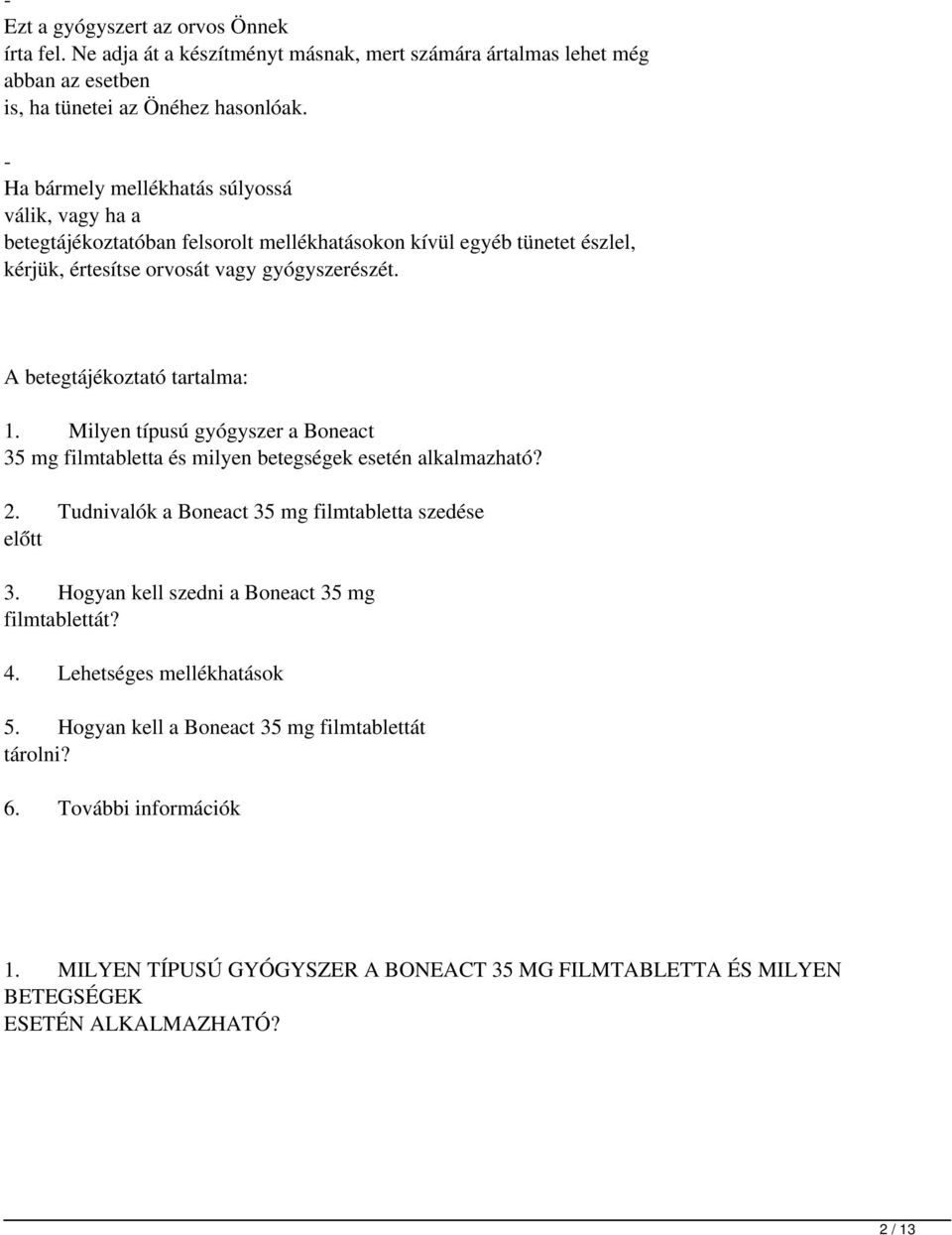 -
Ezt a gyógyszert az orvos Önnek írta fel. Ne adja át a készítményt másnak, mert számára ártalmas lehet még abban az esetben is, ha tünetei az Önéhez hasonlóak.

-
Ha bármely mellékhatás súlyossá válik, vagy ha a betegtájékoztatóban felsorolt mellékhatásokon kívül egyéb tünetet észlel, kérjük, értesítse orvosát vagy gyógyszerészét.

A betegtájékoztató tartalma:

1. Milyen típusú gyógyszer a Boneact 35 mg filmtabletta és milyen betegségek esetén alkalmazható?

2. Tudnivalók a Boneact 35 mg filmtabletta szedése előtt

3. Hogyan kell szedni a Boneact 35 mg filmtablettát?

4. Lehetséges mellékhatások

5. Hogyan kell a Boneact 35 mg filmtablettát tárolni?

6. További információk

1. MILYEN TÍPUSÚ GYÓGYSZER A BONEACT 35 MG FILMTABLETTA ÉS MILYEN BETEGSÉGEK ESETÉN ALKALMAZHATÓ?

2 / 13